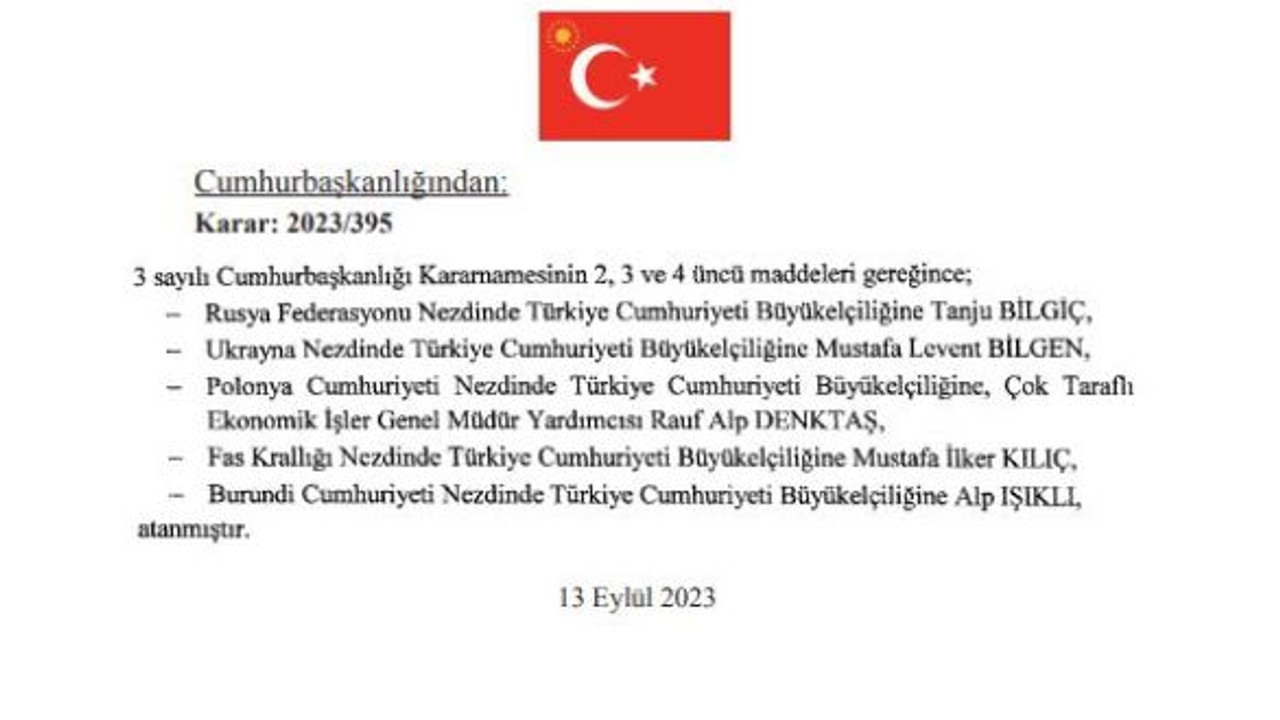 Cumhurbaşkanlığından:
Karar: 2023/395

3 sayılı Cumhurbaşkanlığı Kararnamesinin 2, 3 ve 4 üncü maddeleri gereğince;

– Rusya Federasyonu Nezdinde Türkiye Cumhuriyeti Büyükelçiliğine Tanju BİLGİÇ,

– Ukrayna Nezdinde Türkiye Cumhuriyeti Büyükelçiliğine Mustafa Levent BİLGEN,

– Polonya Cumhuriyeti Nezdinde Türkiye Cumhuriyeti Büyükelçiliğine, Çok Taraflı Ekonomik İşler Genel Müdür Yardımcısı Rauf Alp DENKTAŞ,

– Fas Krallığı Nezdinde Türkiye Cumhuriyeti Büyükelçiliğine Mustafa İlker KILIÇ,

– Burundi Cumhuriyeti Nezdinde Türkiye Cumhuriyeti Büyükelçiliğine Alp IŞIKLI,

atanmıştır.

13 Eylül 2023